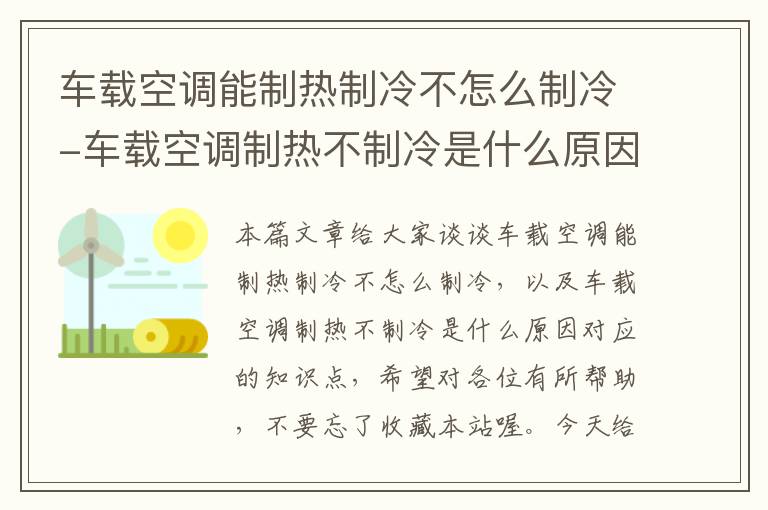 车载空调能制热制冷不怎么制冷-车载空调制热不制冷是什么原因

本篇文章给大家谈谈车载空调能制热制冷不怎么制冷，以及车载空调制热不制冷是什么原因对应的知识点，希望对各位有所帮助，不要忘了收藏本站喔。今天给